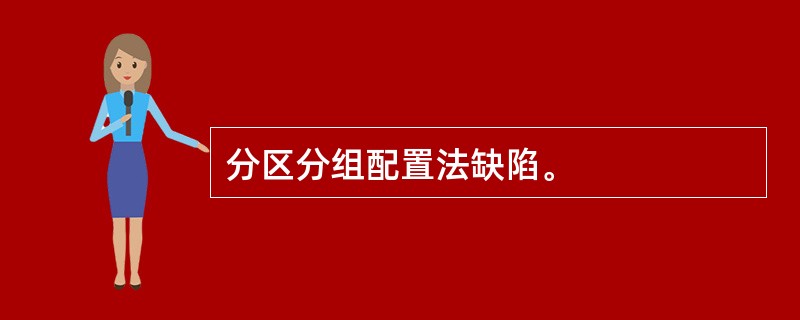 分区分组配置法缺陷。